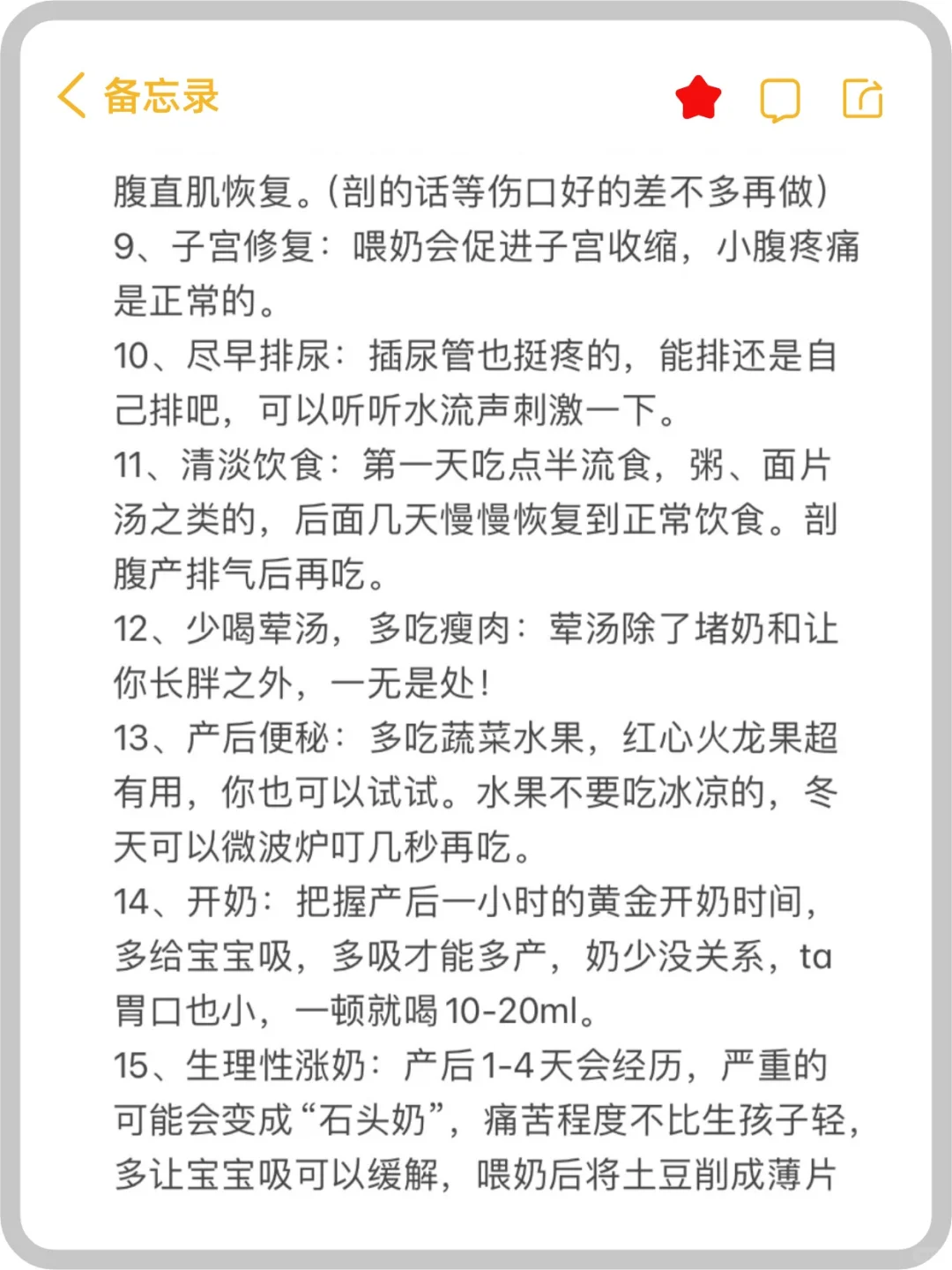 备忘录

腹直肌恢复。(剖的话等伤口好的差不多再做)
9、子宫修复：喂奶会促进子宫收缩，小腹疼痛是正常的。
10、尽早排尿：插尿管也挺疼的，能排还是自己排吧，可以听听水流声刺激一下。
11、清淡饮食：第一天吃点半流食，粥、面片汤之类的，后面几天慢慢恢复到正常饮食。剖腹产排气后再吃。
12、少喝荤汤，多吃瘦肉：荤汤除了堵奶和让你长胖之外，一无是处！
13、产后便秘：多吃蔬菜水果，红心火龙果超有用，你也可以试试。水果不要吃冰凉的，冬天可以微波炉叮几秒再吃。
14、开奶：把握产后一小时的黄金开奶时间，多给宝宝吸，多吸才能多产，奶少没关系，ta胃口也小，一顿就喝10-20ml。
15、生理性涨奶：产后1-4天会经历，严重的可能会变成“石头奶”，痛苦程度不比生孩子轻，多让宝宝吸可以缓解，喂奶后将土豆削成薄片